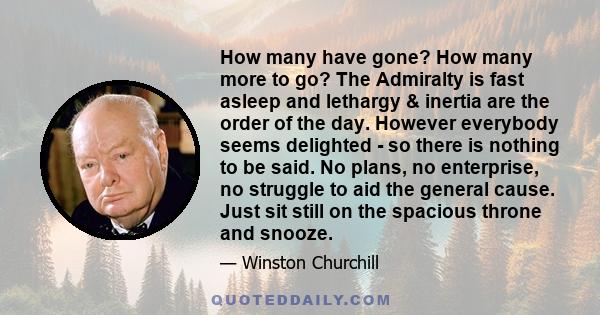 How many have gone? How many more to go? The Admiralty is fast asleep and lethargy & inertia are the order of the day. However everybody seems delighted - so there is nothing to be said. No plans, no enterprise, no struggle to aid the general cause. Just sit still on the spacious throne and snooze.

— Winston Churchill

QUOTEDDAILY.COM